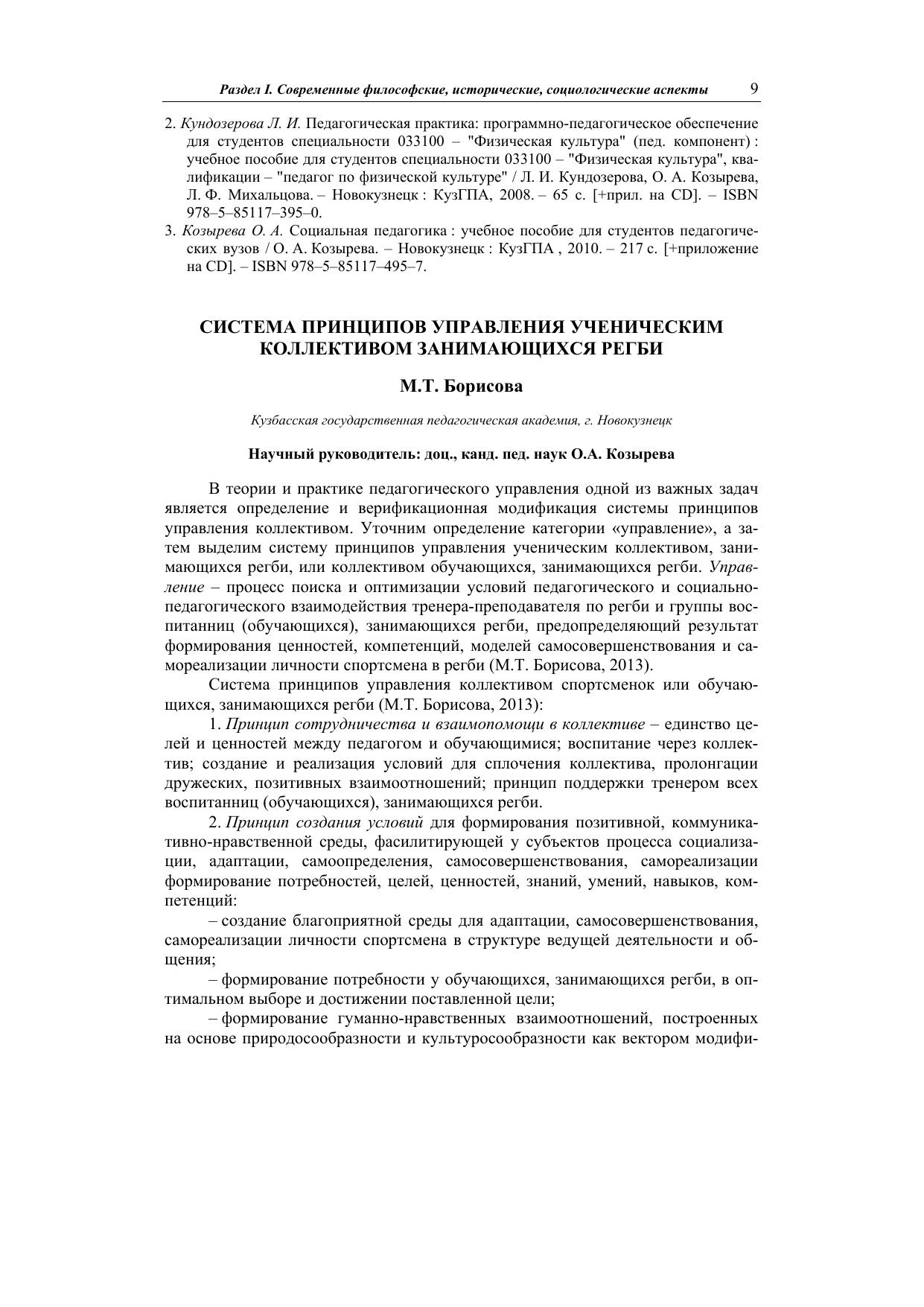 Раздел I. Современные философские, исторические, социологические аспекты 9

2. Кундозерова Л. И. Педагогическая практика: программно-педагогическое обеспечение для студентов специальности 033100 – "Физическая культура" (пед. компонент) : учебное пособие для студентов специальности 033100 – "Физическая культура", квалификации – "педагог по физической культуре" / Л. И. Кундозерова, О. А. Козырева, Л. Ф. Михальцова. – Новокузнецк : КузГПА, 2008. – 65 с. [+прил. на CD]. – ISBN 978–5–85117–395–0.
3. Козырева О. А. Социальная педагогика : учебное пособие для студентов педагогических вузов / О. А. Козырева. – Новокузнецк : КузГПА , 2010. – 217 с. [+приложение на CD]. – ISBN 978–5–85117–495–7.

СИСТЕМА ПРИНЦИПОВ УПРАВЛЕНИЯ УЧЕНИЧЕСКИМ КОЛЛЕКТИВОМ ЗАНИМАЮЩИХСЯ РЕГБИ

М.Т. Борисова

Кузбасская государственная педагогическая академия, г. Новокузнецк

Научный руководитель: доц., канд. пед. наук О.А. Козырева

В теории и практике педагогического управления одной из важных задач является определение и верификационная модификация системы принципов управления коллективом. Уточним определение категории «управление», а затем выделим систему принципов управления ученическим коллективом, занимающихся регби, или коллективом обучающихся, занимающихся регби. Управление – процесс поиска и оптимизации условий педагогического и социально-педагогического взаимодействия тренера-преподавателя по регби и группы воспитанниц (обучающихся), занимающихся регби, предопределяющий результат формирования ценностей, компетенций, моделей самосовершенствования и самореализации личности спортсмена в регби (М.Т. Борисова, 2013).

Система принципов управления коллективом спортсменок или обучающихся, занимающихся регби (М.Т. Борисова, 2013):

1. Принцип сотрудничества и взаимопомощи в коллективе – единство целей и ценностей между педагогом и обучающимися; воспитание через коллектив; создание и реализация условий для сплочения коллектива, пролонгации дружеских, позитивных взаимоотношений; принцип поддержки тренером всех воспитанниц (обучающихся), занимающихся регби.

2. Принцип создания условий для формирования позитивной, коммуникативно-нравственной среды, фасилитирующей у субъектов процесса социализации, адаптации, самоопределения, самосовершенствования, самореализации формирование потребностей, целей, ценностей, знаний, умений, навыков, компетенций:

– создание благоприятной среды для адаптации, самосовершенствования, самореализации личности спортсмена в структуре ведущей деятельности и общения;

– формирование потребности у обучающихся, занимающихся регби, в оптимальном выборе и достижении поставленной цели;

– формирование гуманно-нравственных взаимоотношений, построенных на основе природосообразности и культуросообразности как вектором модифи-